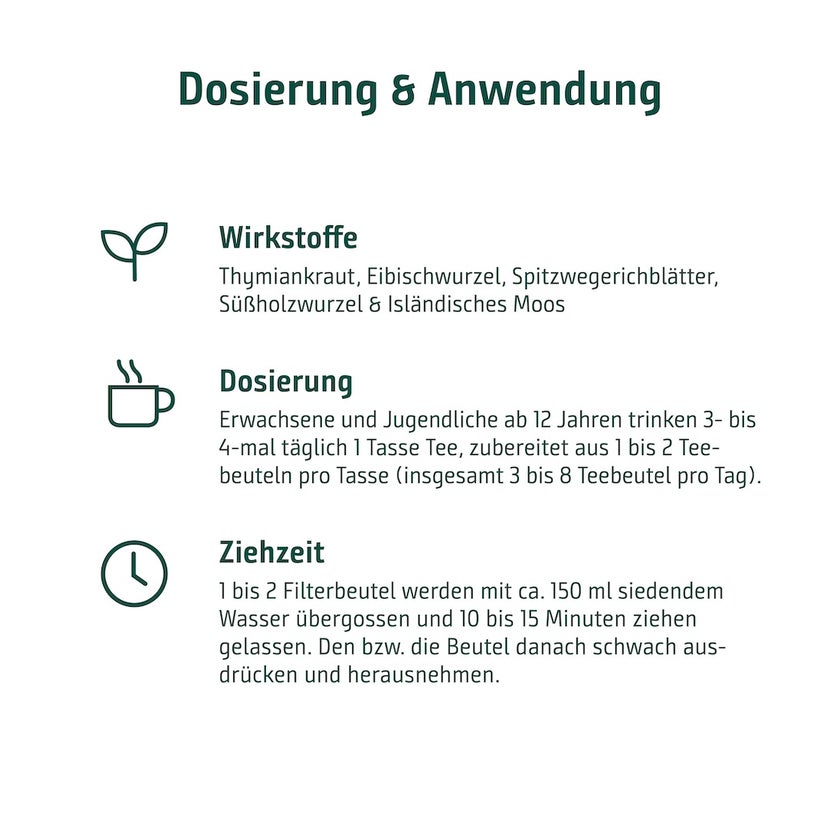 Dosierung & Anwendung

Wirkstoffe

Thymiankraut, Eibischwurzel, Spitzwegerichblätter, Süßholzwurzel & Isländisches Moos

Dosierung

Erwachsene und Jugendliche ab 12 Jahren trinken 3- bis 4-mal täglich 1 Tasse Tee, zubereitet aus 1 bis 2 Teebeuteln pro Tasse (insgesamt 3 bis 8 Teebeutel pro Tag).

Ziehzeit

1 bis 2 Filterbeutel werden mit ca. 150 ml siedendem Wasser übergossen und 10 bis 15 Minuten ziehen gelassen. Den bzw. die Beutel danach schwach ausdrücken und herausnehmen.